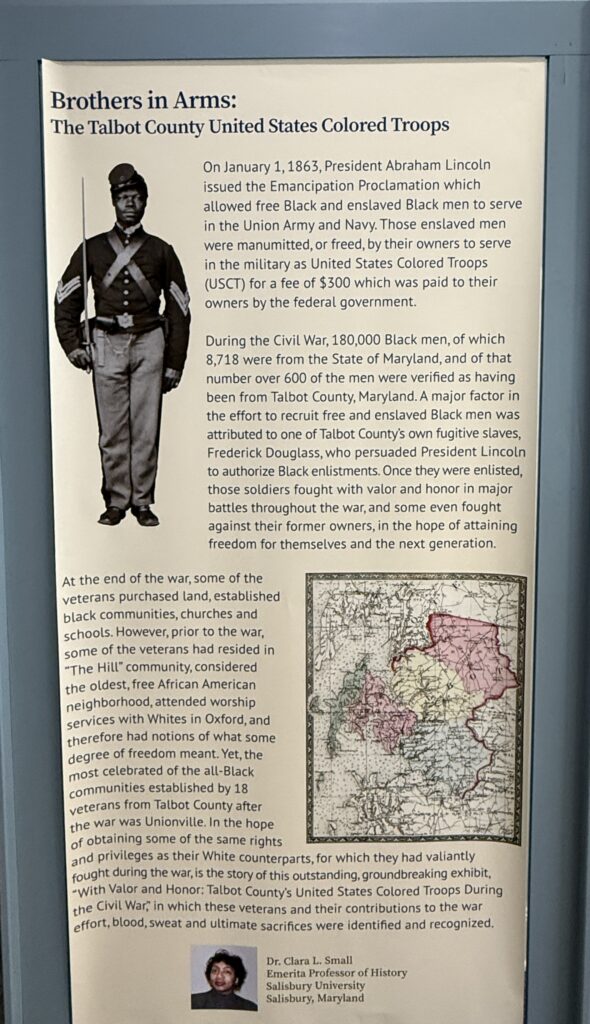 Brothers in Arms:
The Talbot County United States Colored Troops

On January 1, 1863, President Abraham Lincoln issued the Emancipation Proclamation which allowed free Black and enslaved Black men to serve in the Union Army and Navy. Those enslaved men were manumitted, or freed, by their owners to serve in the military as United States Colored Troops (USCT) for a fee of $300 which was paid to their owners by the federal government.

During the Civil War, 180,000 Black men, of which 8,718 were from the State of Maryland, and of that number over 600 of the men were verified as having been from Talbot County, Maryland. A major factor in the effort to recruit free and enslaved Black men was attributed to one of Talbot County's own fugitive slaves, Frederick Douglass, who persuaded President Lincoln to authorize Black enlistments. Once they were enlisted, those soldiers fought with valor and honor in major battles throughout the war, and some even fought against their former owners, in the hope of attaining freedom for themselves and the next generation.

At the end of the war, some of the veterans purchased land, established black communities, churches and schools. However, prior to the war, some of the veterans had resided in "The Hill" community, considered the oldest, free African American neighborhood, attended worship services with Whites in Oxford, and therefore had notions of what some degree of freedom meant. Yet, the most celebrated of the all-Black communities established by 18 veterans from Talbot County after the war was Unionville. In the hope of obtaining some of the same rights and privileges as their White counterparts, for which they had valiantly fought during the war, is the story of this outstanding, groundbreaking exhibit, "With Valor and Honor: Talbot County's United States Colored Troops During the Civil War," in which these veterans and their contributions to the war effort, blood, sweat and ultimate sacrifices were identified and recognized.

Dr. Clara L. Small
Emerita Professor of History
Salisbury University
Salisbury, Maryland